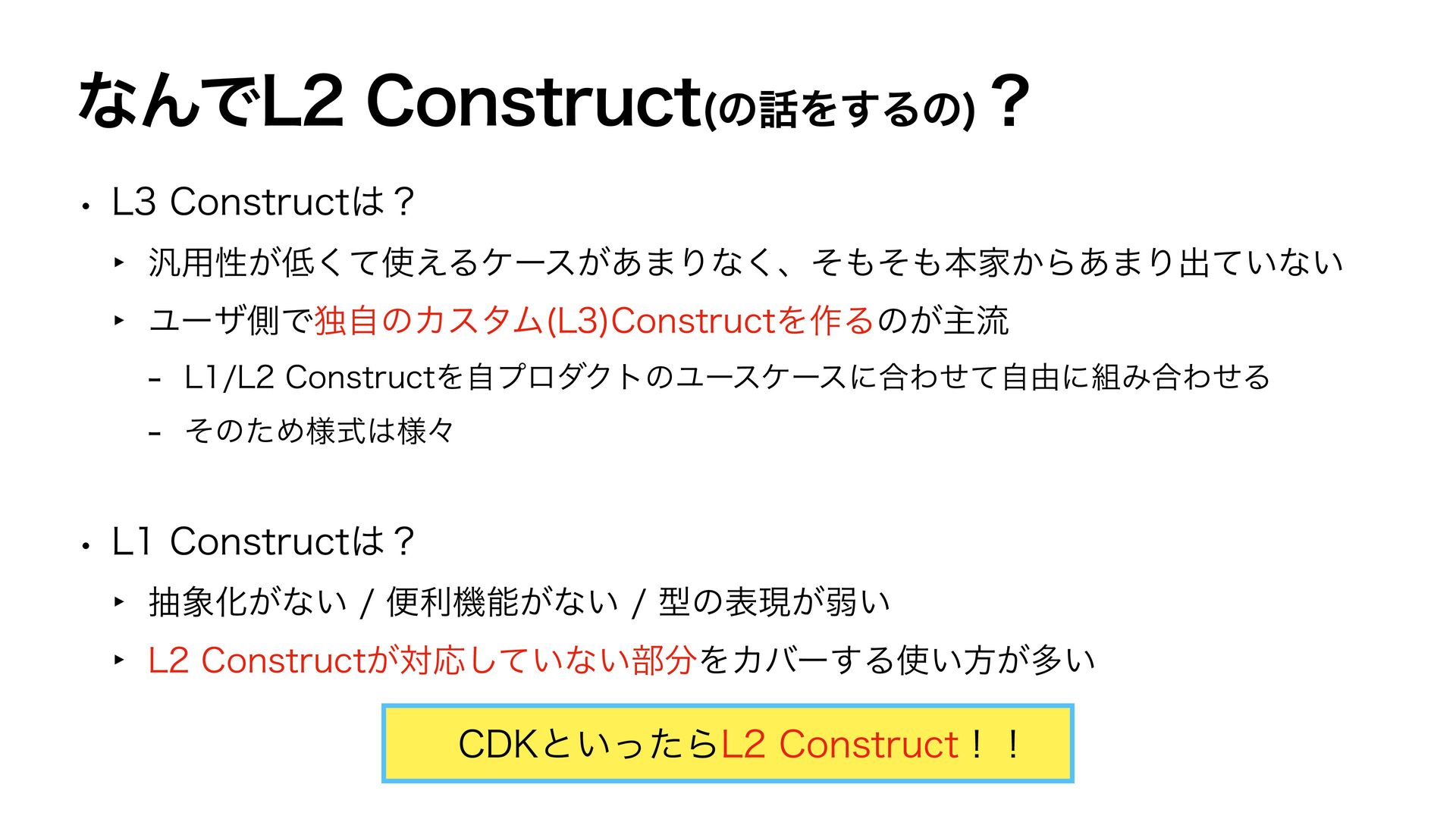 なんでL2 Construct(の話をするの)？

• L3 Constructは？

‣ 汎用性が低くて使えるケースがあまりなく、そもそも本家からあまり出ていない

‣ ユーザ側で独自のカスタム(L3)Constructを作るのが主流

- L1/L2 Constructを自プロダクトのユースケースに合わせて自由に組み合わせる

- そのため様式は様々

• L1 Constructは？

‣ 抽象化がない / 便利機能がない / 型の表現が弱い

‣ L2 Constructが対応していない部分をカバーする使い方が多い

CDKといったらL2 Construct！！